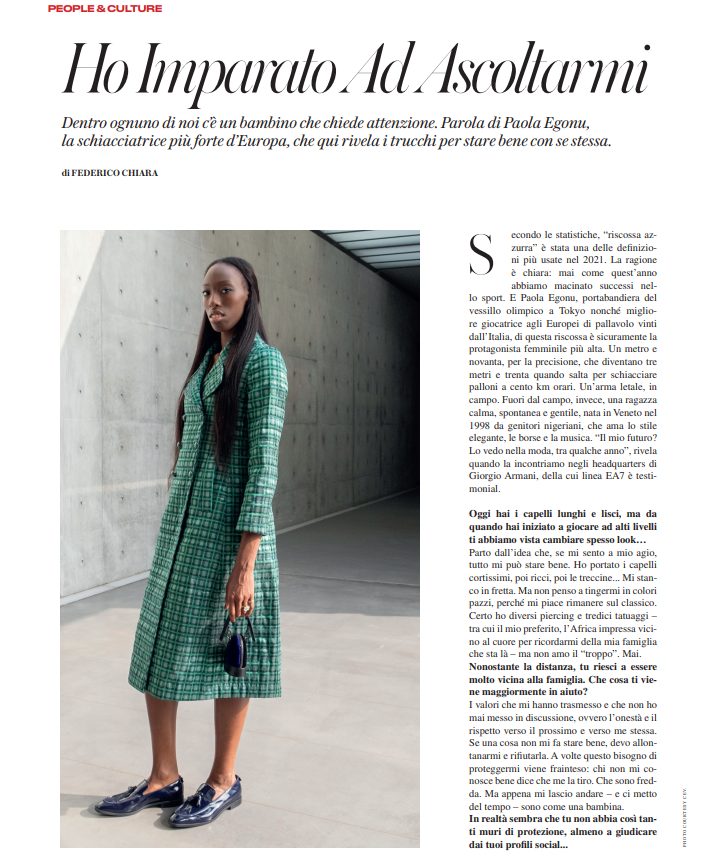 PEOPLE & CULTURE

Ho Imparato Ad Ascoltarmi

Dentro ognuno di noi c'è un bambino che chiede attenzione. Parola di Paola Egonu, la schiacciatrice più forte d'Europa, che qui rivela i trucchi per stare bene con se stessa.

di FEDERICO CHIARA

Secondo le statistiche, "riscossa azzurra" è stata una delle definizioni più usate nel 2021. La ragione è chiara: mai come quest'anno abbiamo macinato successi nello sport. E Paola Egonu, portabandiera del vessillo olimpico a Tokyo nonché migliore giocatrice agli Europei di pallavolo vinti dall'Italia, di questa riscossa è sicuramente la protagonista femminile più alta. Un metro e novanta, per la precisione, che diventano tre metri e trenta quando salta per schiacciare palloni a cento km orari. Un'arma letale, in campo. Fuori dal campo, invece, una ragazza calma, spontanea e gentile, nata in Veneto nel 1998 da genitori nigeriani, che ama lo stile elegante, le borse e la musica. "Il mio futuro? Lo vedo nella moda, tra qualche anno", rivela quando la incontriamo negli headquarters di Giorgio Armani, della cui linea EA7 è testimonial.

Oggi hai i capelli lunghi e lisci, ma da quando hai iniziato a giocare ad alti livelli ti abbiamo vista cambiare spesso look...
Parto dall'idea che, se mi sento a mio agio, tutto mi può stare bene. Ho portato i capelli cortissimi, poi ricci, poi le treccine... Mi stanco in fretta. Ma non penso a tingermi in colori pazzi, perché mi piace rimanere sul classico. Certo ho diversi piercing e tredici tatuaggi – tra cui il mio preferito, l'Africa impressa vicino al cuore per ricordarmi della mia famiglia che sta là – ma non amo il "troppo". Mai.
Nonostante la distanza, tu riesci a essere molto vicina alla famiglia. Che cosa ti viene maggiormente in aiuto?
I valori che mi hanno trasmesso e che non ho mai messo in discussione, ovvero l'onestà e il rispetto verso il prossimo e verso me stessa. Se una cosa non mi fa stare bene, devo allontanarmi e rifiutarla. A volte questo bisogno di proteggermi viene frainteso: chi non mi conosce bene dice che me la tiro. Che sono fredda. Ma appena mi lascio andare – e ci metto del tempo – sono come una bambina.
In realtà sembra che tu non abbia così tanti muri di protezione, almeno a giudicare dai tuoi profili social...

PHOTO COURTESY CEV